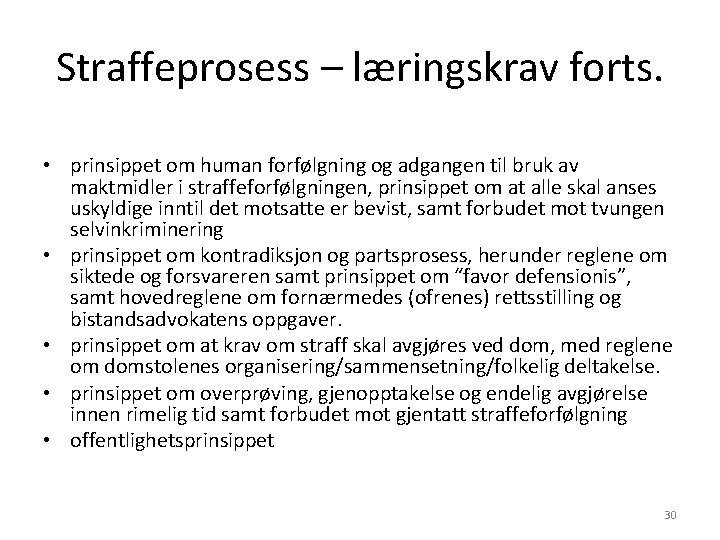 Straffeprosess – læringskrav forts.

• prinsippet om human forfølgning og adgangen til bruk av maktmidler i straffeforfølgningen, prinsippet om at alle skal anses uskyldige inntil det motsatte er bevist, samt forbudet mot tvungen selvinkriminering
• prinsippet om kontradiksjon og partsprosess, herunder reglene om siktede og forsvareren samt prinsippet om "favor defensionis", samt hovedreglene om fornærmedes (ofrenes) rettsstilling og bistandsadvokatens oppgaver.
• prinsippet om at krav om straff skal avgjøres ved dom, med reglene om domstolenes organisering/sammensetning/folkelig deltakelse.
• prinsippet om overprøving, gjenopptakelse og endelig avgjørelse innen rimelig tid samt forbudet mot gjentatt straffeforfølgning
• offentlighetsprinsippet

30